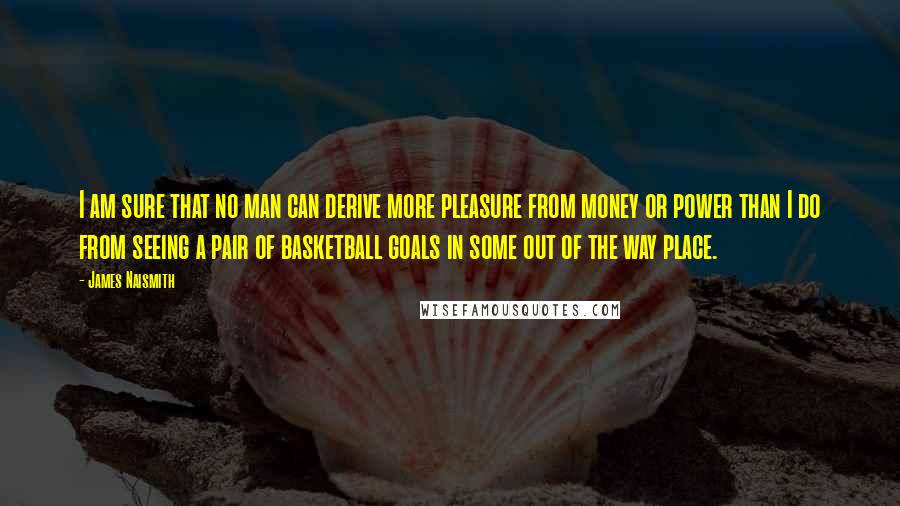 I am sure that no man can derive more pleasure from money or power than I do from seeing a pair of basketball goals in some out of the way place.

- James Naismith

WISEFAMOUSQUOTES.COM